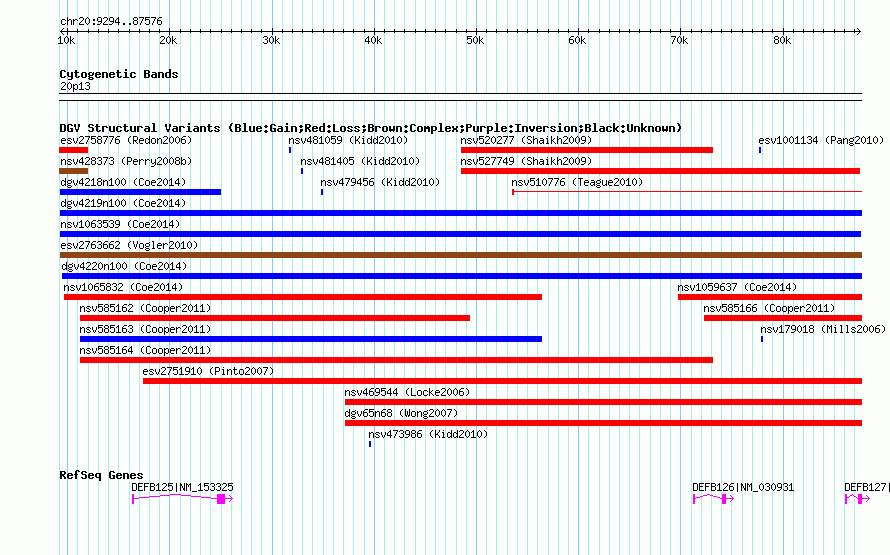 chr20:9294..87576
10k 20k 30k 40k 50k 60k 70k 80k

Cytogenetic Bands
20p13

DGV Structural Variants (Blue:Gain;Red:Loss;Brown:Complex;Purple:Inversion;Black:Unknown)
esv2758776 (Redon2006)
nsv481059 (Kidd2010)
nsv520277 (Shaikh2009)
esv1001134 (Pang2010)
nsv428373 (Perry2008b)
nsv481405 (Kidd2010)
nsv527749 (Shaikh2009)
dgv4218n100 (Coe2014)
nsv479456 (Kidd2010)
nsv510776 (Teague2010)
dgv4219n100 (Coe2014)
nsv1063539 (Coe2014)
esv2763662 (Vogler2010)
dgv4220n100 (Coe2014)
nsv1065832 (Coe2014)
nsv1059637 (Coe2014)
nsv585162 (Cooper2011)
nsv585166 (Cooper2011)
nsv585163 (Cooper2011)
nsv179018 (Mills2006)
nsv585164 (Cooper2011)
esv2751910 (Pinto2007)
nsv469544 (Locke2006)
dgv65n68 (Wong2007)
nsv473986 (Kidd2010)

RefSeq Genes
DEFB125|NM_153325
DEFB126|NM_030931
DEFB127|